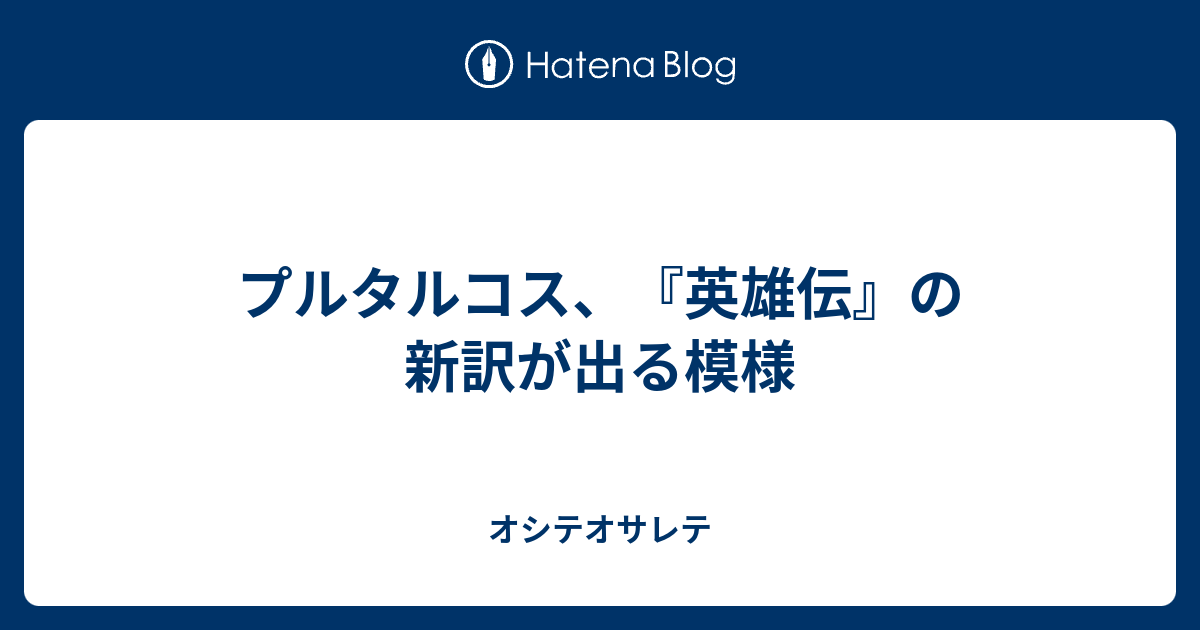 Hatena Blog

プルタルコス、『英雄伝』の新訳が出る模様

オシテオサレテ